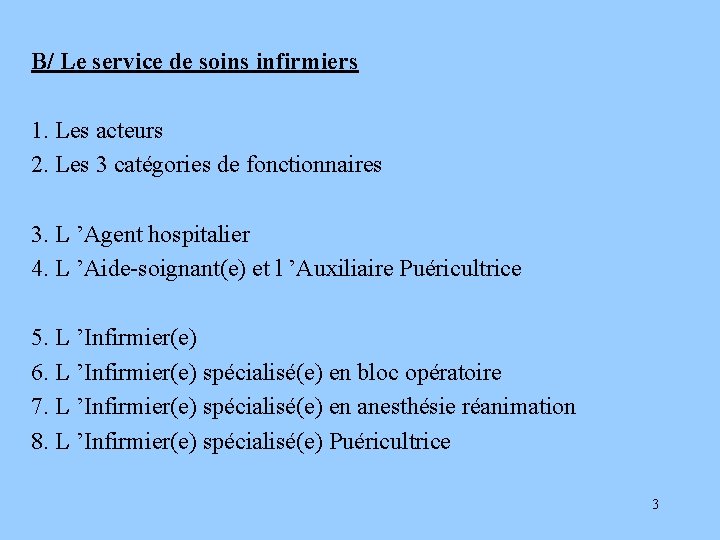 B/ Le service de soins infirmiers

1. Les acteurs
2. Les 3 catégories de fonctionnaires

3. L ’Agent hospitalier
4. L ’Aide-soignant(e) et l ’Auxiliaire Puéricultrice

5. L ’Infirmier(e)
6. L ’Infirmier(e) spécialisé(e) en bloc opératoire
7. L ’Infirmier(e) spécialisé(e) en anesthésie réanimation
8. L ’Infirmier(e) spécialisé(e) Puéricultrice

3